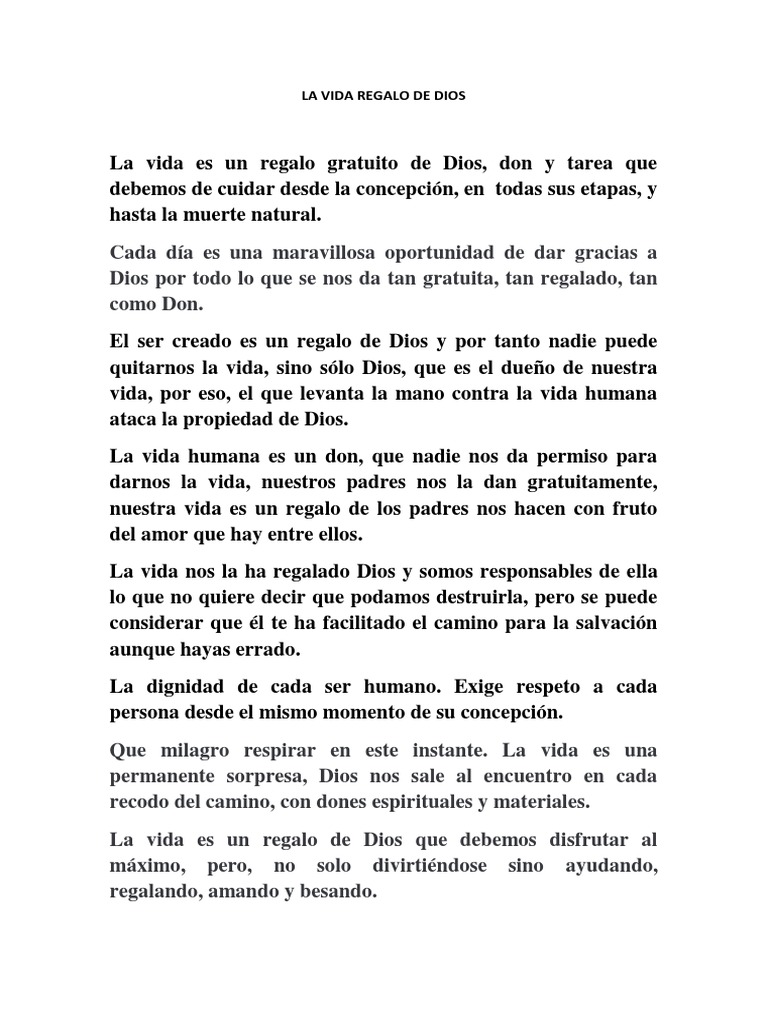 LA VIDA REGALO DE DIOS

La vida es un regalo gratuito de Dios, don y tarea que debemos de cuidar desde la concepción, en todas sus etapas, y hasta la muerte natural.

Cada día es una maravillosa oportunidad de dar gracias a Dios por todo lo que se nos da tan gratuita, tan regalado, tan como Don.

El ser creado es un regalo de Dios y por tanto nadie puede quitarnos la vida, sino sólo Dios, que es el dueño de nuestra vida, por eso, el que levanta la mano contra la vida humana ataca la propiedad de Dios.

La vida humana es un don, que nadie nos da permiso para darnos la vida, nuestros padres nos la dan gratuitamente, nuestra vida es un regalo de los padres nos hacen con fruto del amor que hay entre ellos.

La vida nos la ha regalado Dios y somos responsables de ella lo que no quiere decir que podamos destruirla, pero se puede considerar que él te ha facilitado el camino para la salvación aunque hayas errado.

La dignidad de cada ser humano. Exige respeto a cada persona desde el mismo momento de su concepción.

Que milagro respirar en este instante. La vida es una permanente sorpresa, Dios nos sale al encuentro en cada recodo del camino, con dones espirituales y materiales.

La vida es un regalo de Dios que debemos disfrutar al máximo, pero, no solo divirtiéndose sino ayudando, regalando, amando y besando.